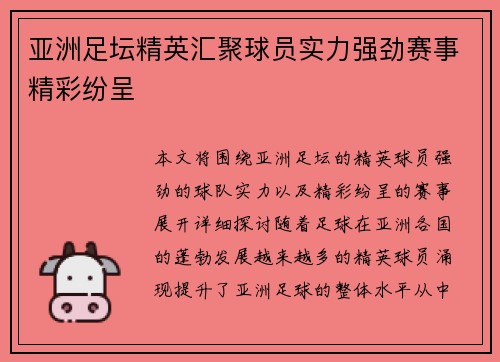 亚洲足坛精英汇聚球员实力强劲赛事精彩纷呈

本文将围绕亚洲足坛的精英球员强劲的球队实力以及精彩纷呈的赛事展开详细探讨随着足球在亚洲各国的蓬勃发展越来越多的精英球员涌现提升了亚洲足球的整体水平从中